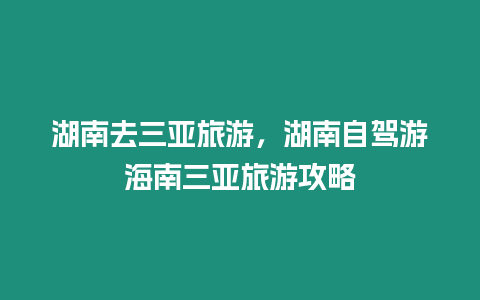 湖南去三亚旅游，湖南自驾游海南三亚旅游攻略